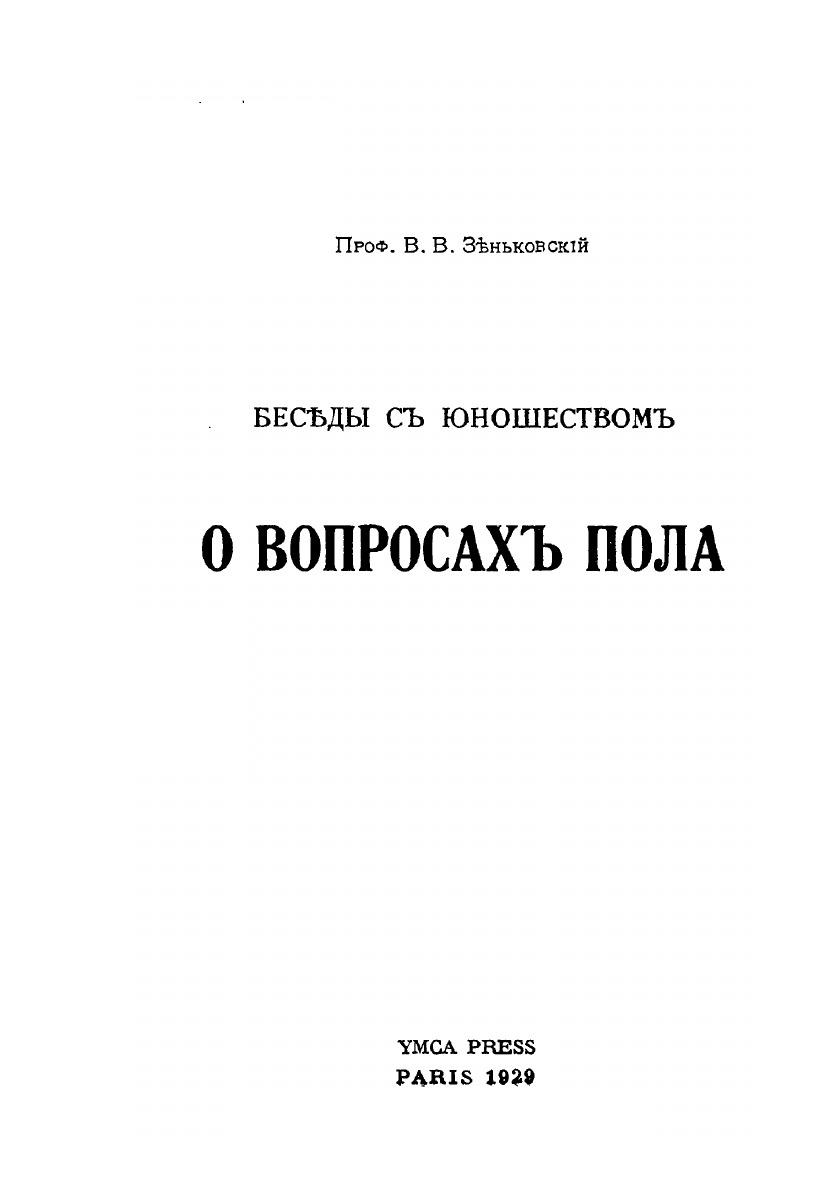 Проф. В. В. Зѣньковскій

БЕСѢДЫ СЪ ЮНОШЕСТВОМЪ

О ВОПРОСАХЪ ПОЛА

YMCA PRESS
PARIS 1929